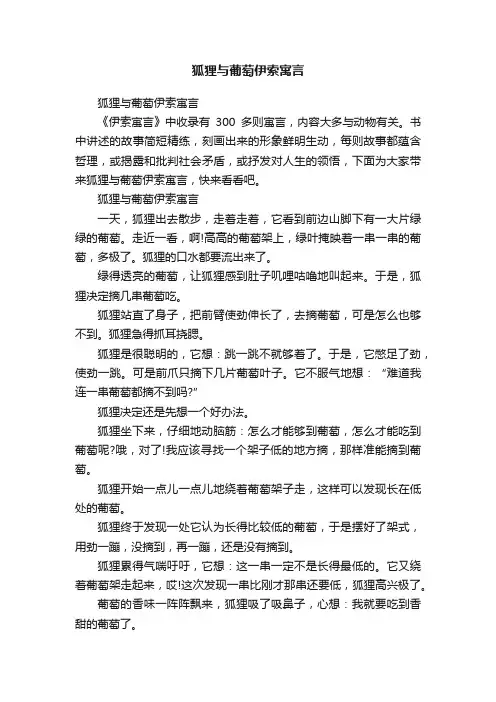 狐狸与葡萄伊索寓言

狐狸与葡萄伊索寓言

《伊索寓言》中收录有 300 多则寓言，内容大多与动物有关。书中讲述的故事简短精练，刻画出来的形象鲜明生动，每则故事都蕴含哲理，或揭露和批判社会矛盾，或抒发对人生的领悟，下面为大家带来狐狸与葡萄伊索寓言，快来看看吧。

狐狸与葡萄伊索寓言

一天，狐狸出去散步，走着走着，它看到前边山脚下有一大片绿绿的葡萄。走近一看，啊!高高的葡萄架上，绿叶掩映着一串一串的葡萄，多极了。狐狸的口水都要流出来了。

绿得透亮的葡萄，让狐狸感到肚子叽哩咕噜地叫起来。于是，狐狸决定摘几串葡萄吃。

狐狸站直了身子，把前臂使劲伸长了，去摘葡萄，可是怎么也够不到。狐狸急得抓耳挠腮。

狐狸是很聪明的，它想：跳一跳不就够着了。于是，它憋足了劲，使劲一跳。可是前爪只摘下几片葡萄叶子。它不服气地想：“难道我连一串葡萄都摘不到吗?”

狐狸决定还是先想一个好办法。

狐狸坐下来，仔细地动脑筋：怎么才能够到葡萄，怎么才能吃到葡萄呢?哦，对了!我应该寻找一个架子低的地方摘，那样准能摘到葡萄。

狐狸开始一点儿一点儿地绕着葡萄架子走，这样可以发现长在低处的葡萄。

狐狸终于发现一处它认为长得比较低的葡萄，于是摆好了架式，用劲一蹦，没摘到，再一蹦，还是没有摘到。

狐狸累得气喘吁吁，它想：这一串一定不是长得最低的。它又绕着葡萄架走起来，哎!这次发现一串比刚才那串还要低，狐狸高兴极了。

葡萄的香味一阵阵飘来，狐狸吸了吸鼻子，心想：我就要吃到香甜的葡萄了。